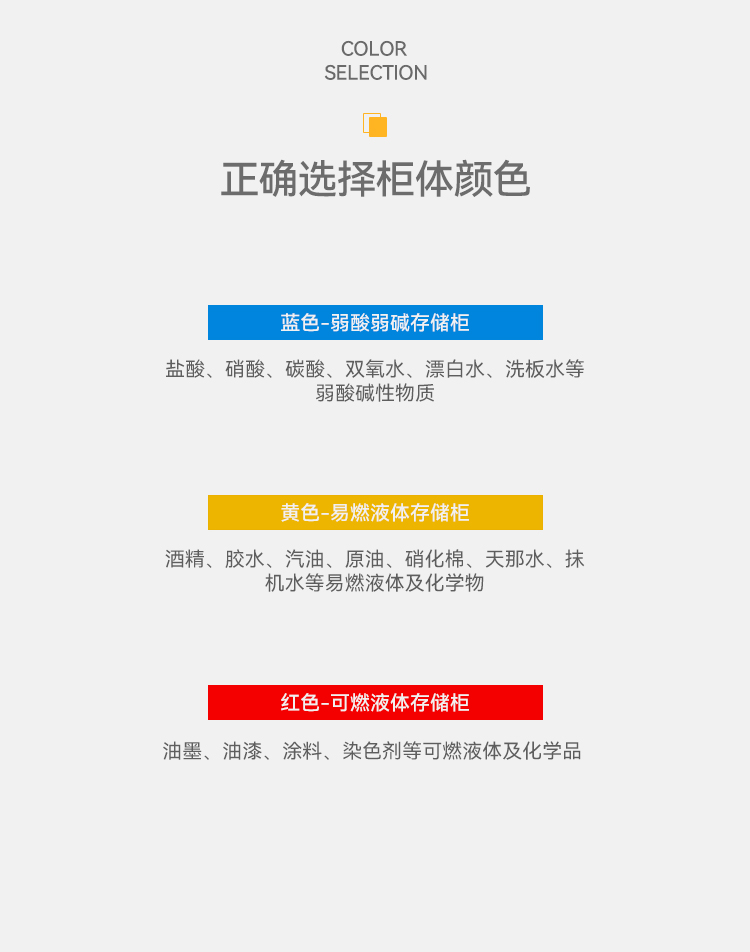 COLOR
SELECTION

正确选择柜体颜色

蓝色-弱酸弱碱存储柜

盐酸、硝酸、碳酸、双氧水、漂白水、洗板水等弱酸碱性物质

黄色-易燃液体存储柜

酒精、胶水、汽油、原油、硝化棉、天那水、抹机水等易燃液体及化学物

红色-可燃液体存储柜

油墨、油漆、涂料、染色剂等可燃液体及化学品